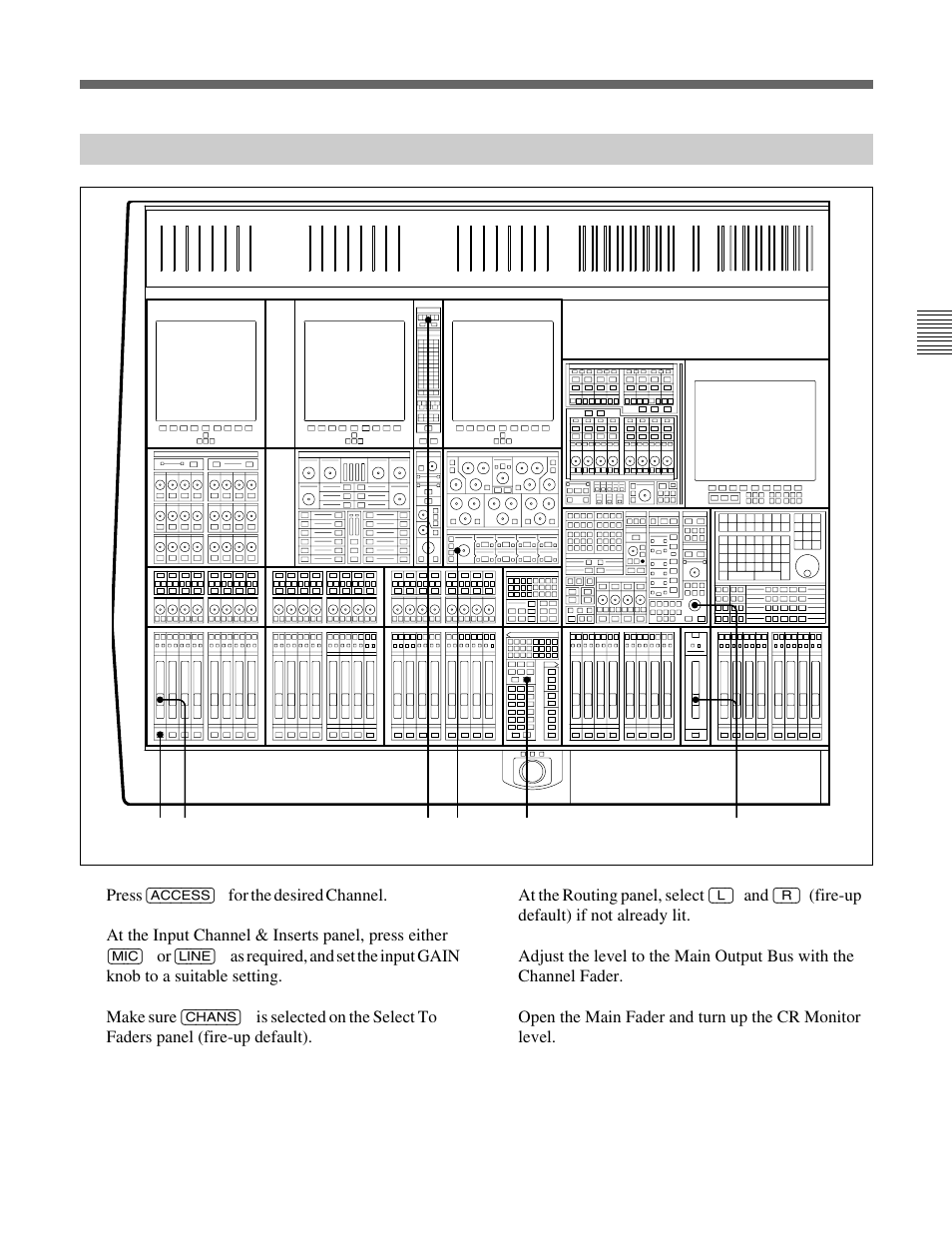 Press ACCESS for the desired Channel.

At the Input Channel & Inserts panel, press either MIC or LINE as required, and set the input GAIN knob to a suitable setting.

Make sure CHANS is selected on the Select To Faders panel (fire-up default).

At the Routing panel, select L and R (fire-up default) if not already lit.

Adjust the level to the Main Output Bus with the Channel Fader.

Open the Main Fader and turn up the CR Monitor level.